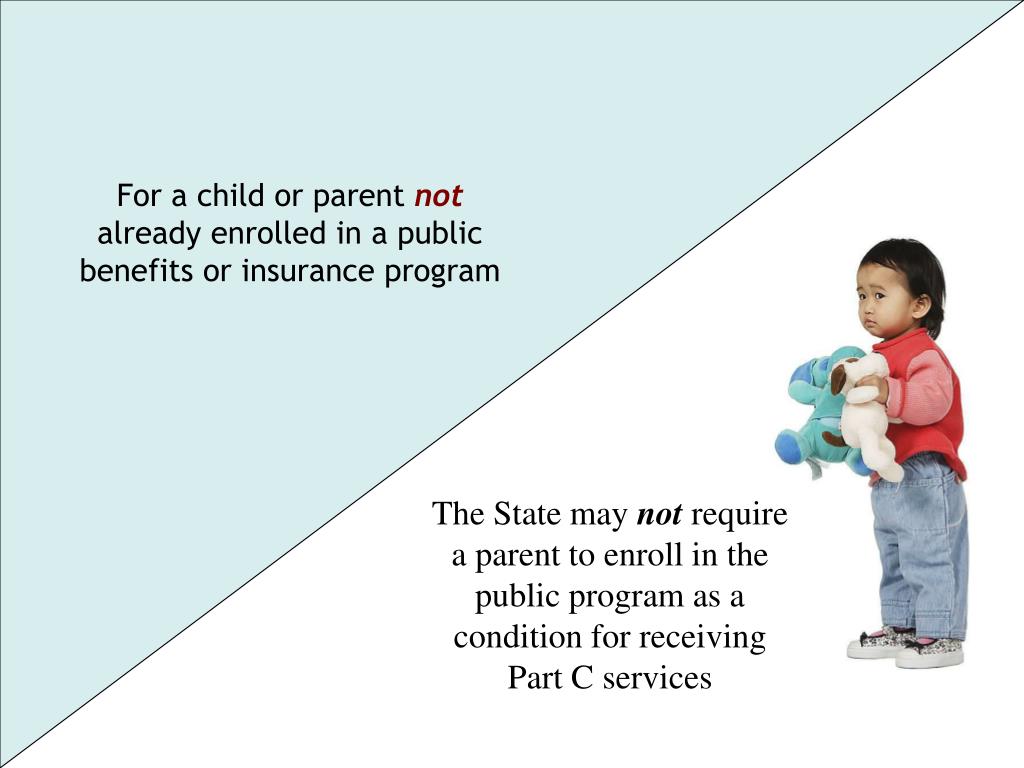 For a child or parent not already enrolled in a public benefits or insurance program

The State may not require a parent to enroll in the public program as a condition for receiving Part C services